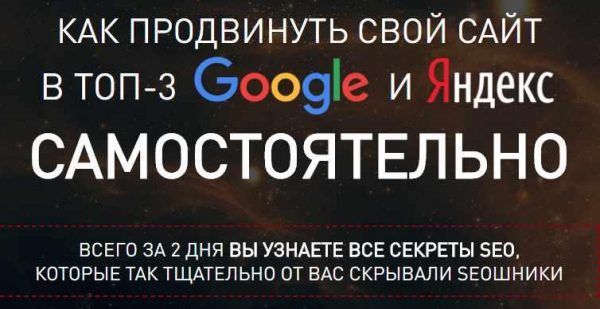 КАК ПРОДВИНУТЬ СВОЙ САЙТ В ТОП-3 Google И Яндекс

САМОСТОЯТЕЛЬНО

ВСЕГО ЗА 2 ДНЯ ВЫ УЗНАЕТЕ ВСЕ СЕКРЕТЫ SEO, КОТОРЫЕ ТАК ТЩАТЕЛЬНО ОТ ВАС СКРЫВАЛИ SEOШНИКИ